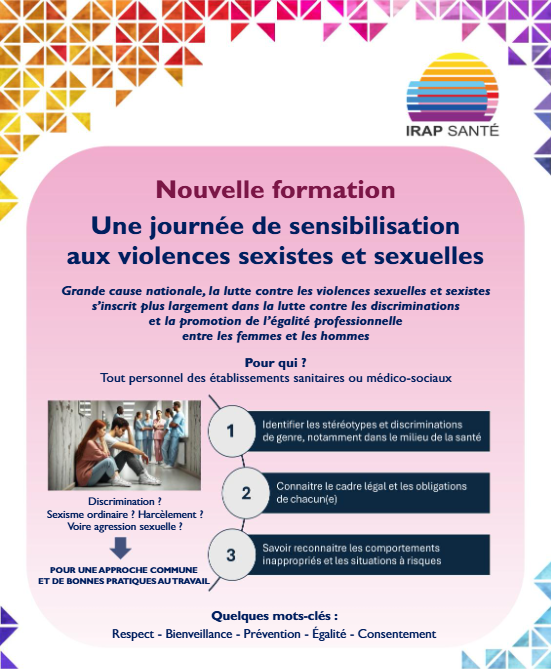 IRAP SANTÉ

Nouvelle formation

Une journée de sensibilisation aux violences sexistes et sexuelles

Grande cause nationale, la lutte contre les violences sexuelles et sexistes s'inscrit plus largement dans la lutte contre les discriminations et la promotion de l'égalité professionnelle entre les femmes et les hommes

Pour qui ?
Tout personnel des établissements sanitaires ou médico-sociaux

Discrimination ?
Sexisme ordinaire ? Harcèlement ?
Voire agression sexuelle ?

POUR UNE APPROCHE COMMUNE ET DE BONNES PRATIQUES AU TRAVAIL

1 Identifier les stéréotypes et discriminations de genre, notamment dans le milieu de la santé

2 Connaitre le cadre légal et les obligations de chacun(e)

3 Savoir reconnaitre les comportements inappropriés et les situations à risques

Quelques mots-clés :
Respect - Bienveillance - Prévention - Égalité - Consentement